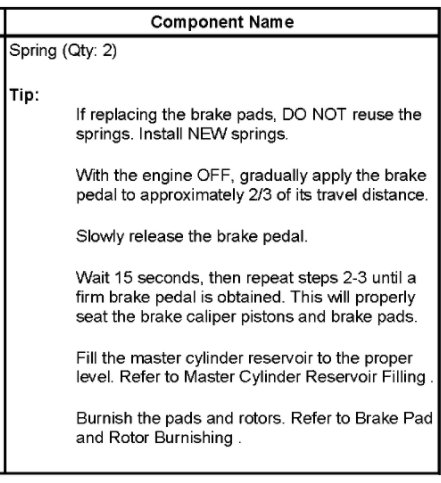 | Component Name |
|---|
| Spring (Qty: 2)<br><br>**Tip:**<br>If replacing the brake pads, DO NOT reuse the springs. Install NEW springs.<br><br>With the engine OFF, gradually apply the brake pedal to approximately 2/3 of its travel distance.<br><br>Slowly release the brake pedal.<br><br>Wait 15 seconds, then repeat steps 2-3 until a firm brake pedal is obtained. This will properly seat the brake caliper pistons and brake pads.<br><br>Fill the master cylinder reservoir to the proper level. Refer to Master Cylinder Reservoir Filling .<br><br>Burnish the pads and rotors. Refer to Brake Pad and Rotor Burnishing . |